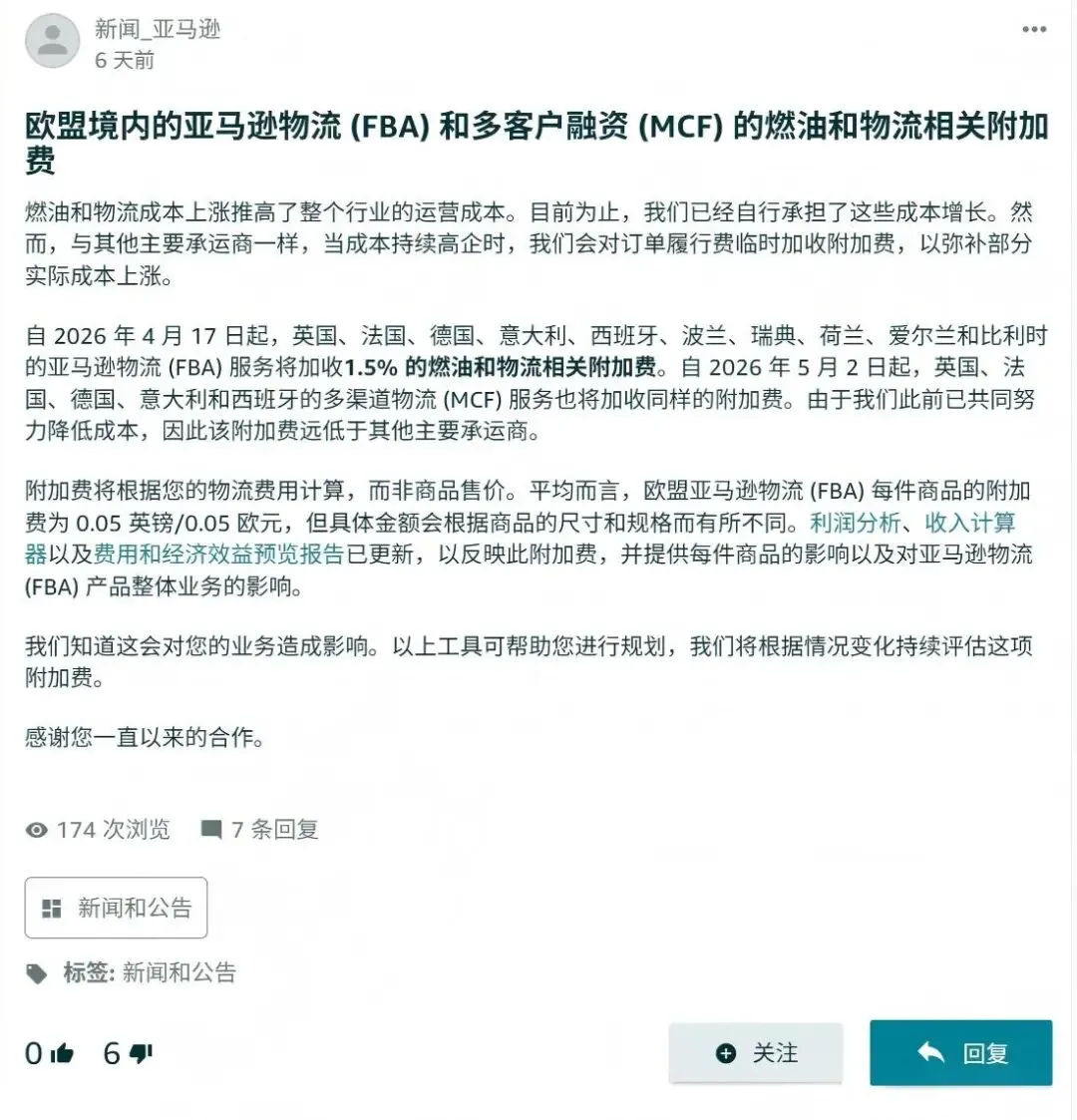 新闻_亚马逊
6 天前

欧盟境内的亚马逊物流 (FBA) 和多客户融资 (MCF) 的燃油和物流相关附加费

燃油和物流成本上涨推高了整个行业的运营成本。目前为止，我们已经自行承担了这些成本增长。然而，与其他主要承运商一样，当成本持续高企时，我们会对订单履行费临时加收附加费，以弥补部分实际成本上涨。

自 2026 年 4 月 17 日起，英国、法国、德国、意大利、西班牙、波兰、瑞典、荷兰、爱尔兰和比利时的亚马逊物流 (FBA) 服务将加收1.5% 的燃油和物流相关附加费。自 2026 年 5 月 2 日起，英国、法国、德国、意大利和西班牙的多渠道物流 (MCF) 服务也将加收同样的附加费。由于我们此前已共同努力降低成本，因此该附加费远低于其他主要承运商。

附加费将根据您的物流费用计算，而非商品售价。平均而言，欧盟亚马逊物流 (FBA) 每件商品的附加费为 0.05 英镑/0.05 欧元，但具体金额会根据商品的尺寸和规格而有所不同。利润分析、收入计算器以及费用和经济效益预览报告已更新，以反映此附加费，并提供每件商品的影响以及对亚马逊物流 (FBA) 产品整体业务的影响。

我们知道这会对您的业务造成影响。以上工具可帮助您进行规划，我们将根据情况变化持续评估这项附加费。

感谢您一直以来的合作。

174 次浏览 7 条回复

新闻和公告

标签: 新闻和公告

0 6 关注 回复